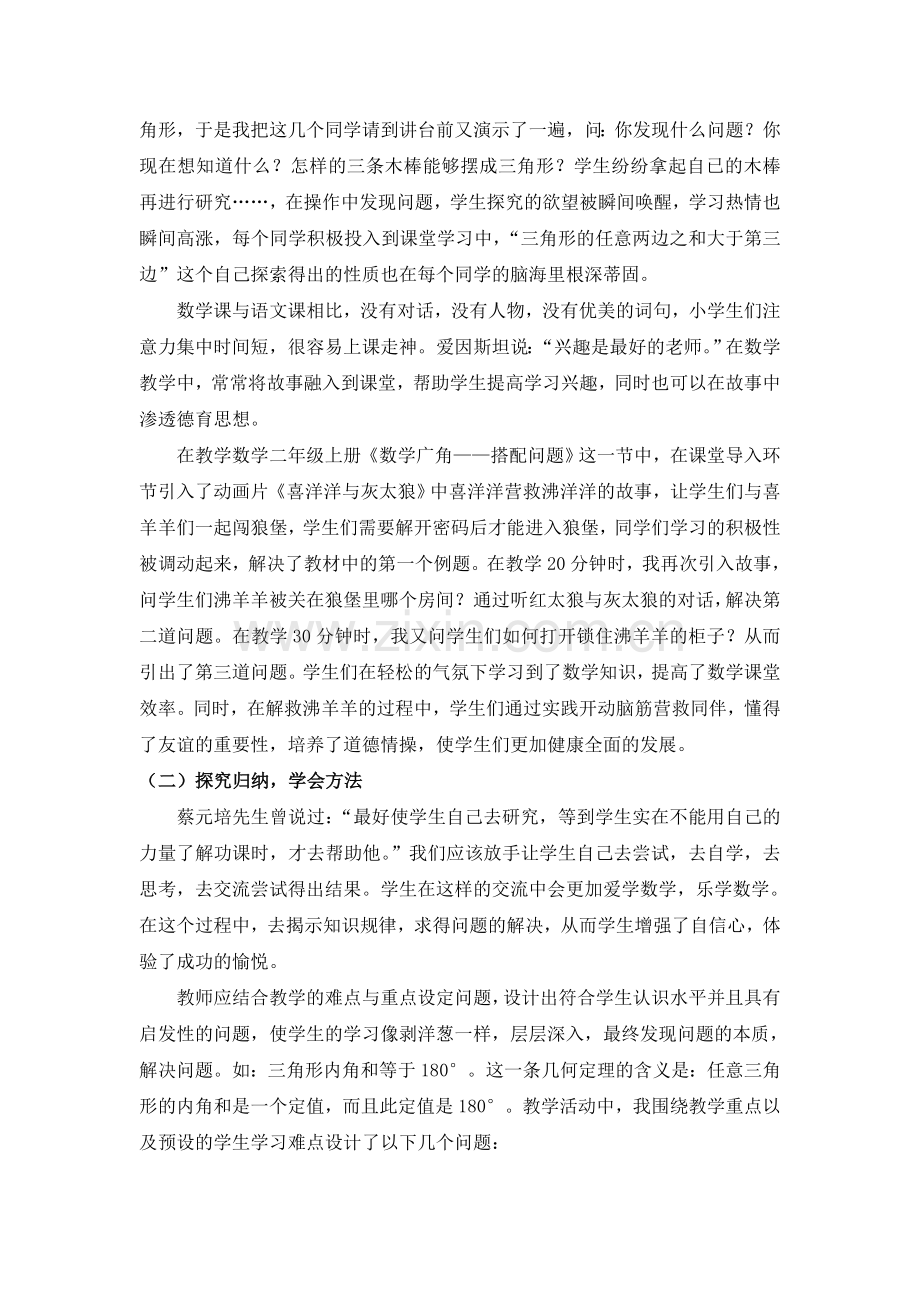 角形，于是我把这几个同学请到讲台前又演示了一遍，问：你发现什么问题？你现在想知道什么？怎样的三条木棒能够摆成三角形？学生纷纷拿起自己的木棒再进行研究……，在操作中发现问题，学生探究的欲望被瞬间唤醒，学习热情也瞬间高涨，每个同学积极投入到课堂学习中，“三角形的任意两边之和大于第三边”这个自己探索得出的性质也在每个同学的脑海里根深蒂固。

数学课与语文课相比，没有对话，没有人物，没有优美的词句，小学生们注意力集中时间短，很容易上课走神。爱因斯坦说：“兴趣是最好的老师。”在数学教学中，常常将故事融入到课堂，帮助学生提高学习兴趣，同时也可以在故事中渗透德育思想。

在教学数学二年级上册《数学广角——搭配问题》这一节中，在课堂导入环节引入了动画片《喜洋洋与灰太狼》中喜洋洋营救沸洋洋的故事，让学生们与喜羊羊们一起闯狼堡，学生们需要解开密码后才能进入狼堡，同学们学习的积极性被调动起来，解决了教材中的第一个例题。在教学20分钟时，我再次引入故事，问学生们沸羊羊被关在狼堡里哪个房间？通过听红太狼与灰太狼的对话，解决第二道问题。在教学30分钟时，我又问学生们如何打开锁住沸羊羊的柜子？从而引出了第三道问题。学生们在轻松的气氛下学习到了数学知识，提高了数学课堂效率。同时，在解救沸羊羊的过程中，学生们通过实践开动脑筋营救同伴，懂得了友谊的重要性，培养了道德情操，使学生们更加健康全面的发展。

（二）探究归纳，学会方法

蔡元培先生曾说过：“最好使学生自己去研究，等到学生实在不能用自己的力量了解功课时，才去帮助他。”我们应该放手让学生自己去尝试，去自学，去思考，去交流尝试得出结果。学生在这样的交流中会更加爱学数学，乐学数学。在这个过程中，去揭示知识规律，求得问题的解决，从而学生增强了自信心，体验了成功的愉悦。

教师应结合教学的难点与重点设定问题，设计出符合学生认识水平并且具有启发性的问题，使学生的学习像剥洋葱一样，层层深入，最终发现问题的本质，解决问题。如：三角形内角和等于180°。这一条几何定理的含义是：任意三角形的内角和是一个定值，而且此定值是180°。教学活动中，我围绕教学重点以及预设的学生学习难点设计了以下几个问题：

www.zixin.com.cn